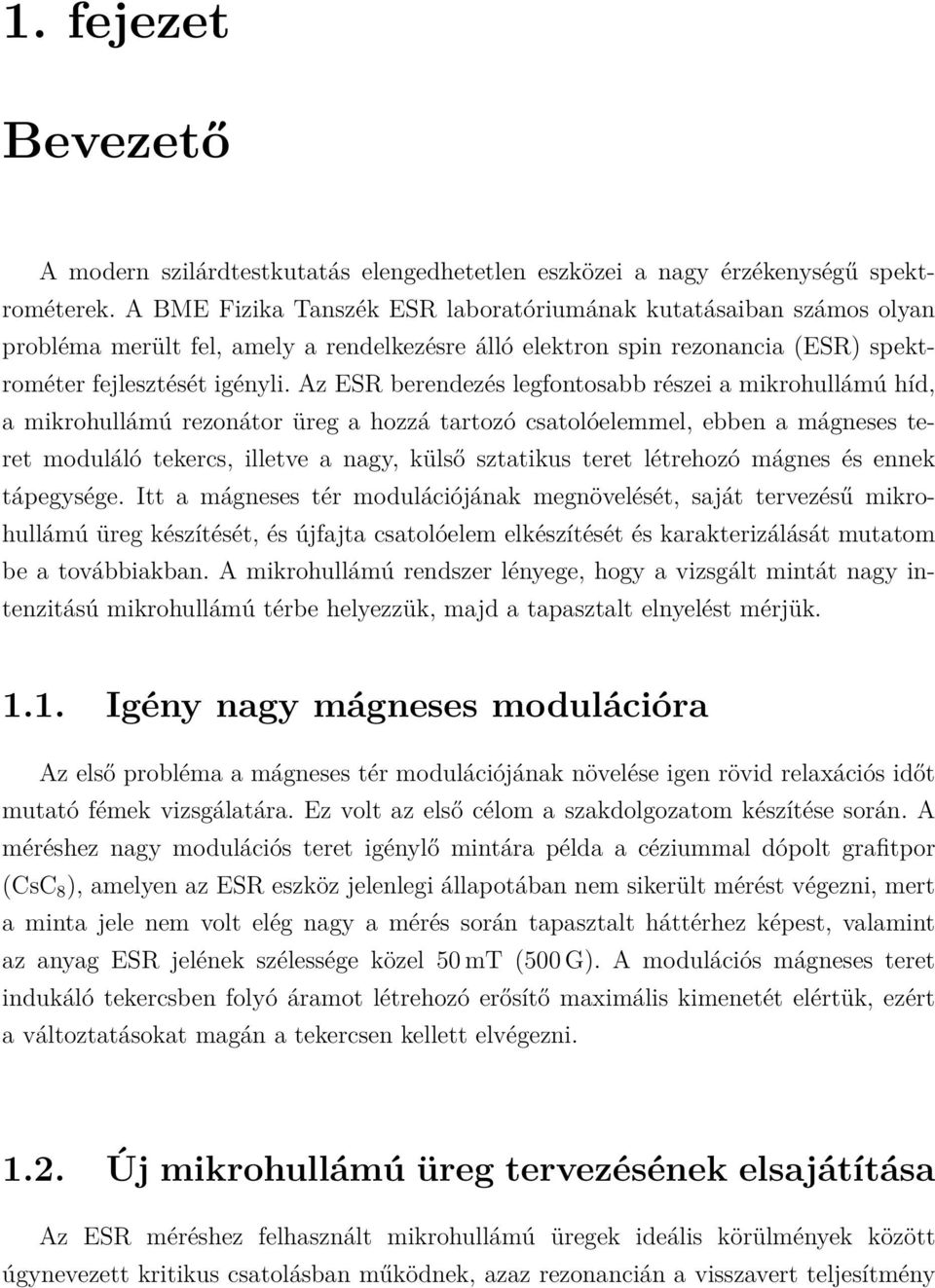 1. fejezet

Bevezető

A modern szilárdtestkutatás elengedhetetlen eszközei a nagy érzékenységű spektrométerek. A BME Fizika Tanszék ESR laboratóriumának kutatásaiban számos olyan probléma merült fel, amely a rendelkezésre álló elektron spin rezonancia (ESR) spektrométer fejlesztését igényli. Az ESR berendezés legfontosabb részei a mikrohullámú híd, a mikrohullámú rezonátor üreg a hozzá tartozó csatolóelemmel, ebben a mágneses teret moduláló tekercs, illetve a nagy, külső sztatikus teret létrehozó mágnes és ennek tápegysége. Itt a mágneses tér modulációjának megnövelését, saját tervezésű mikrohullámú üreg készítését, és újfajta csatolóelem elkészítését és karakterizálását mutatom be a továbbiakban. A mikrohullámú rendszer lényege, hogy a vizsgált mintát nagy intenzitású mikrohullámú térbe helyezzük, majd a tapasztalt elnyelést mérjük.

1.1. Igény nagy mágneses modulációra

Az első probléma a mágneses tér modulációjának növelése igen rövid relaxációs időt mutató fémek vizsgálatára. Ez volt az első célom a szakdolgozatom készítése során. A méréshez nagy modulációs teret igénylő mintára példa a céziummal dópolt grafitpor ($CsC_8$), amelyen az ESR eszköz jelenlegi állapotában nem sikerült mérést végezni, mert a minta jele nem volt elég nagy a mérés során tapasztalt háttérhez képest, valamint az anyag ESR jelének szélessége közel 50 mT (500 G). A modulációs mágneses teret indukáló tekercsben folyó áramot létrehozó erősítő maximális kimenetét elértük, ezért a változtatásokat magán a tekercsen kellett elvégezni.

1.2. Új mikrohullámú üreg tervezésének elsajátítása

Az ESR méréshez felhasznált mikrohullámú üregek ideális körülmények között úgynevezett kritikus csatolásban működnek, azaz rezonancián a visszavert teljesítmény